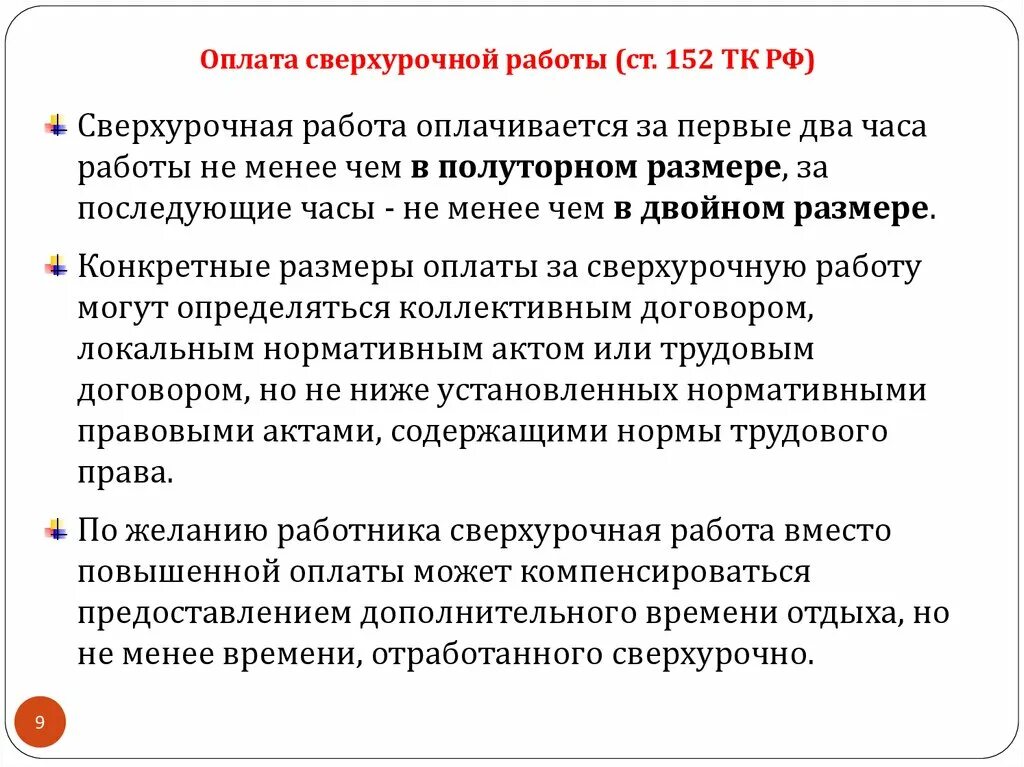 Оплата сверхурочной работы (ст. 152 ТК РФ)

Сверхурочная работа оплачивается за первые два часа работы не менее чем в полуторном размере, за последующие часы - не менее чем в двойном размере.

Конкретные размеры оплаты за сверхурочную работу могут определяться коллективным договором, локальным нормативным актом или трудовым договором, но не ниже установленных нормативными правовыми актами, содержащими нормы трудового права.

По желанию работника сверхурочная работа вместо повышенной оплаты может компенсироваться предоставлением дополнительного времени отдыха, но не менее времени, отработанного сверхурочно.

9